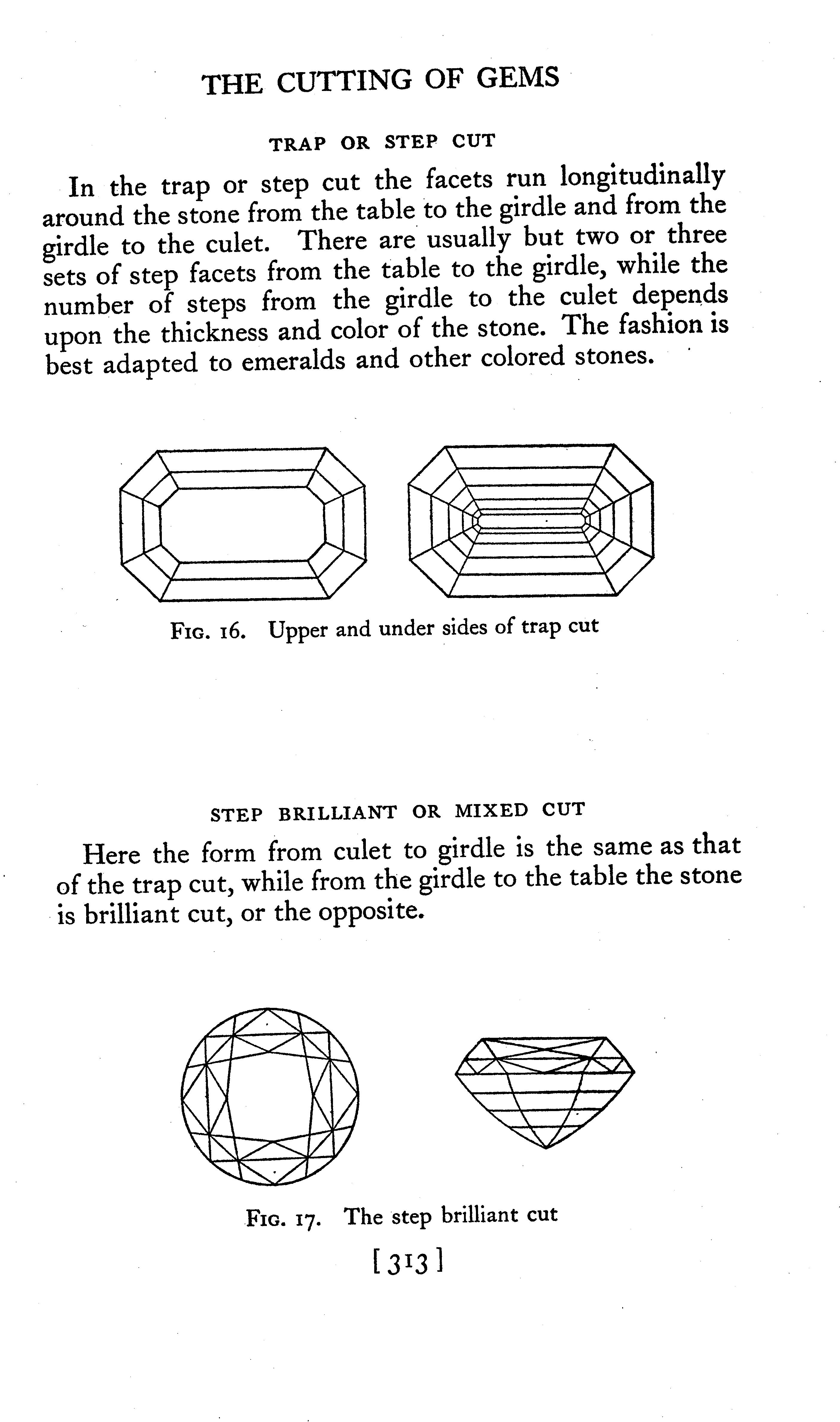 THE CUTTING OF GEMS

TRAP OR STEP CUT

In the trap or step cut the facets run longitudinally around the stone from the table to the girdle and from the girdle to the culet. There are usually but two or three sets of step facets from the table to the girdle, while the number of steps from the girdle to the culet depends upon the thickness and color of the stone. The fashion is best adapted to emeralds and other colored stones.

FIG. 16. Upper and under sides of trap cut

STEP BRILLIANT OR MIXED CUT

Here the form from culet to girdle is the same as that of the trap cut, while from the girdle to the table the stone is brilliant cut, or the opposite.

FIG. 17. The step brilliant cut

[313]